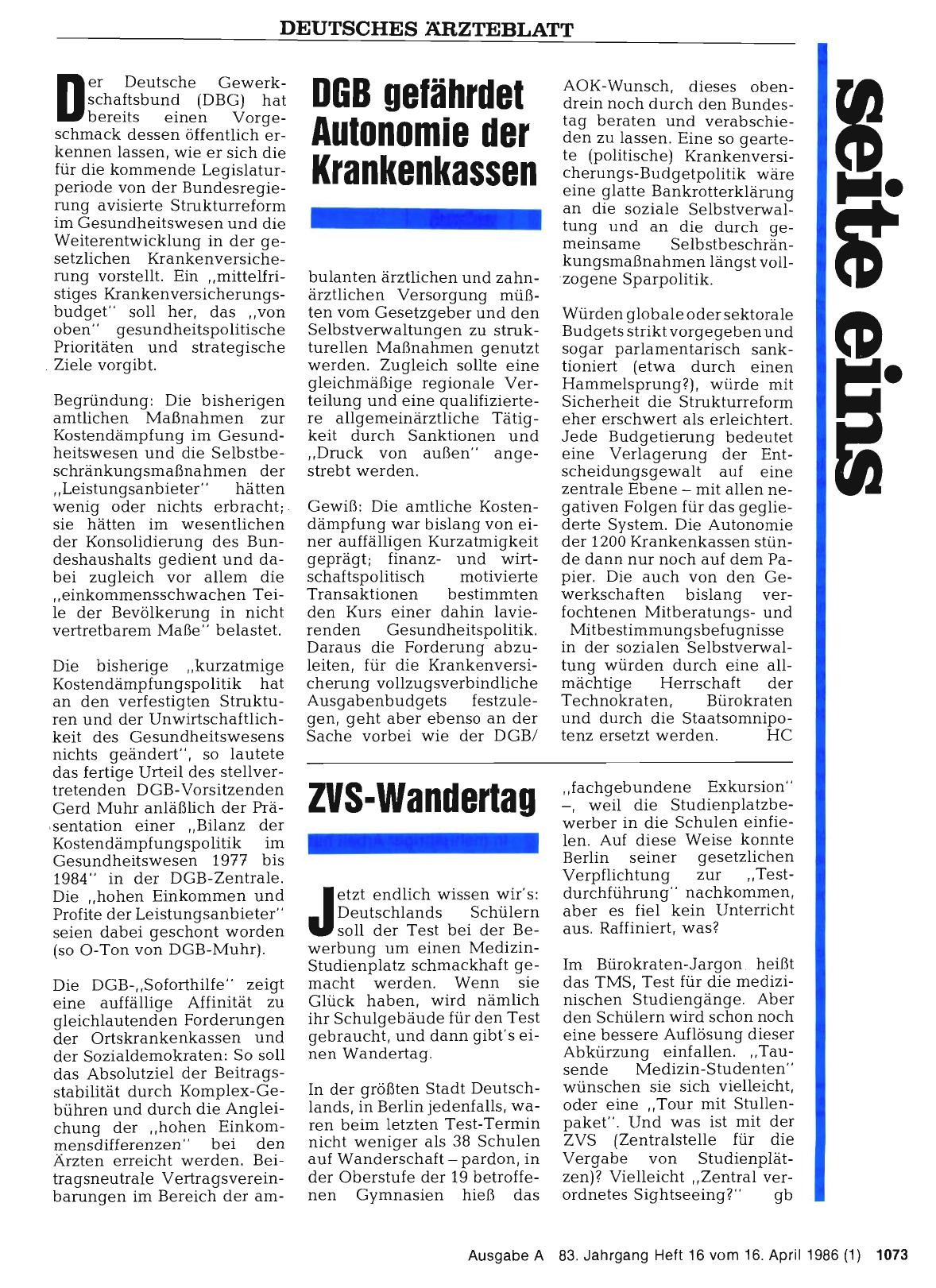 DEUTSCHES ÄRZTEBLATT

seite eins

DGB gefährdet Autonomie der Krankenkassen

Der Deutsche Gewerkschaftsbund (DBG) hat bereits einen Vorgeschmack dessen öffentlich erkennen lassen, wie er sich die für die kommende Legislaturperiode von der Bundesregierung avisierte Strukturreform im Gesundheitswesen und die Weiterentwicklung in der gesetzlichen Krankenversicherung vorstellt. Ein „mittelfristiges Krankenversicherungsbudget" soll her, das „von oben" gesundheitspolitische Prioritäten und strategische Ziele vorgibt.

Begründung: Die bisherigen amtlichen Maßnahmen zur Kostendämpfung im Gesundheitswesen und die Selbstbeschränkungsmaßnahmen der „Leistungsanbieter" hätten wenig oder nichts erbracht; sie hätten im wesentlichen der Konsolidierung des Bundeshaushalts gedient und dabei zugleich vor allem die „einkommensschwachen Teile der Bevölkerung in nicht vertretbarem Maße" belastet.

Die bisherige „kurzatmige Kostendämpfungspolitik hat an den verfestigten Strukturen und der Unwirtschaftlichkeit des Gesundheitswesens nichts geändert", so lautete das fertige Urteil des stellvertretenden DGB-Vorsitzenden Gerd Muhr anläßlich der Präsentation einer „Bilanz der Kostendämpfungspolitik im Gesundheitswesen 1977 bis 1984" in der DGB-Zentrale. Die „hohen Einkommen und Profite der Leistungsanbieter" seien dabei geschont worden (so O-Ton von DGB-Muhr).

Die DGB-„Soforthilfe" zeigt eine auffällige Affinität zu gleichlautenden Forderungen der Ortskrankenkassen und der Sozialdemokraten: So soll das Absolutziel der Beitragsstabilität durch Komplex-Gebühren und durch die Angleichung der „hohen Einkommensdifferenzen" bei den Ärzten erreicht werden. Beitragsneutrale Vertragsvereinbarungen im Bereich der ambulanten ärztlichen und zahnärztlichen Versorgung müßten vom Gesetzgeber und den Selbstverwaltungen zu strukturellen Maßnahmen genutzt werden. Zugleich sollte eine gleichmäßige regionale Verteilung und eine qualifiziertere allgemeinärztliche Tätigkeit durch Sanktionen und „Druck von außen" angestrebt werden.

Gewiß: Die amtliche Kostendämpfung war bislang von einer auffälligen Kurzatmigkeit geprägt; finanz- und wirtschaftspolitisch motivierte Transaktionen bestimmten den Kurs einer dahin lavierenden Gesundheitspolitik. Daraus die Forderung abzuleiten, für die Krankenversicherung vollzugsverbindliche Ausgabenbudgets festzulegen, geht aber ebenso an der Sache vorbei wie der DGB/AOK-Wunsch, dieses obendrein noch durch den Bundestag beraten und verabschieden zu lassen. Eine so geartete (politische) Krankenversicherungs-Budgetpolitik wäre eine glatte Bankrotterklärung an die soziale Selbstverwaltung und an die durch gemeinsame Selbstbeschränkungsmaßnahmen längst vollzogene Sparpolitik.

Würden globale oder sektorale Budgets strikt vorgegeben und sogar parlamentarisch sanktioniert (etwa durch einen Hammelsprung?), würde mit Sicherheit die Strukturreform eher erschwert als erleichtert. Jede Budgetierung bedeutet eine Verlagerung der Entscheidungsgewalt auf eine zentrale Ebene – mit allen negativen Folgen für das gegliederte System. Die Autonomie der 1200 Krankenkassen stünde dann nur noch auf dem Papier. Die auch von den Gewerkschaften bislang verfochtenen Mitberatungs- und Mitbestimmungsbefugnisse in der sozialen Selbstverwaltung würden durch eine allmächtige Herrschaft der Technokraten, Bürokraten und durch die Staatsomnipotenz ersetzt werden. HC

ZVS-Wandertag

Jetzt endlich wissen wir's: Deutschlands Schülern soll der Test bei der Bewerbung um einen Medizin-Studienplatz schmackhaft gemacht werden. Wenn sie Glück haben, wird nämlich ihr Schulgebäude für den Test gebraucht, und dann gibt's einen Wandertag.

In der größten Stadt Deutschlands, in Berlin jedenfalls, waren beim letzten Test-Termin nicht weniger als 38 Schulen auf Wanderschaft – pardon, in der Oberstufe der 19 betroffenen Gymnasien hieß das „fachgebundene Exkursion" –, weil die Studienplatzbewerber in die Schulen einfielen. Auf diese Weise konnte Berlin seiner gesetzlichen Verpflichtung zur „Testdurchführung" nachkommen, aber es fiel kein Unterricht aus. Raffiniert, was?

Im Bürokraten-Jargon heißt das TMS, Test für die medizinischen Studiengänge. Aber den Schülern wird schon noch eine bessere Auflösung dieser Abkürzung einfallen. „Tausende Medizin-Studenten" wünschen sie sich vielleicht, oder eine „Tour mit Stullenpaket". Und was ist mit der ZVS (Zentralstelle für die Vergabe von Studienplätzen)? Vielleicht „Zentral verordnetes Sightseeing?" gb

Ausgabe A 83. Jahrgang Heft 16 vom 16. April 1986 (1) 1073